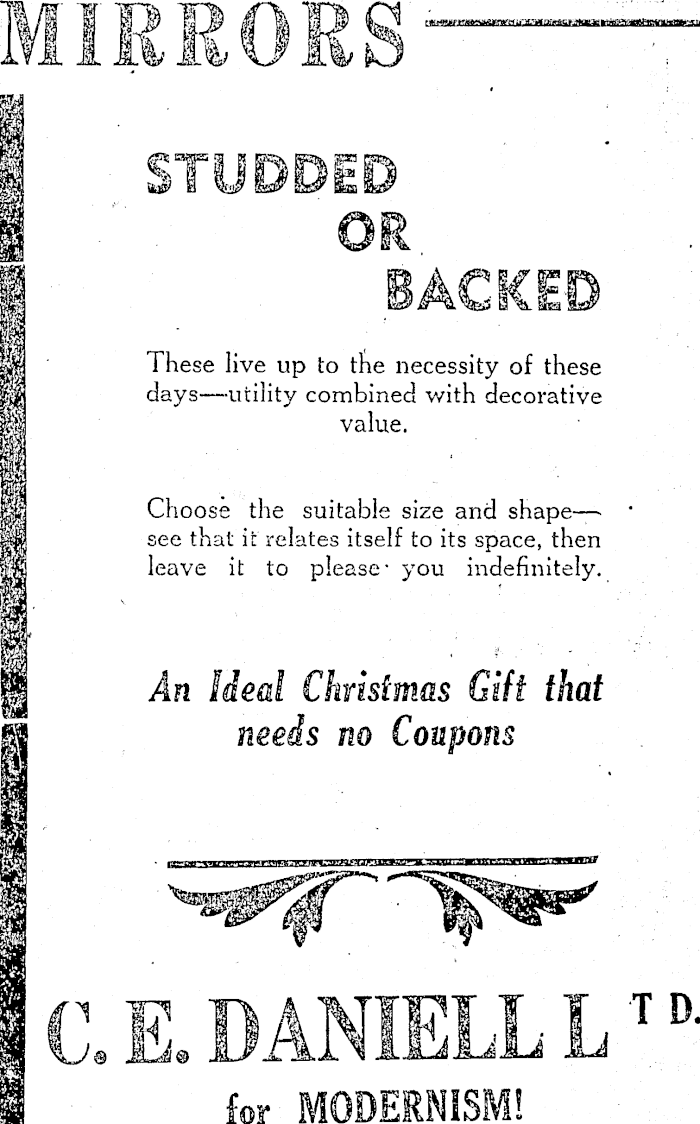 MIRRORS

STUDDED
OR
BACKED

These live up to the necessity of these days—utility combined with decorative value.

Choose the suitable size and shape—see that it relates itself to its space, then leave it to please you indefinitely.

An Ideal Christmas Gift that needs no Coupons

C. E. DANIELL LTD.

for MODERNISM!